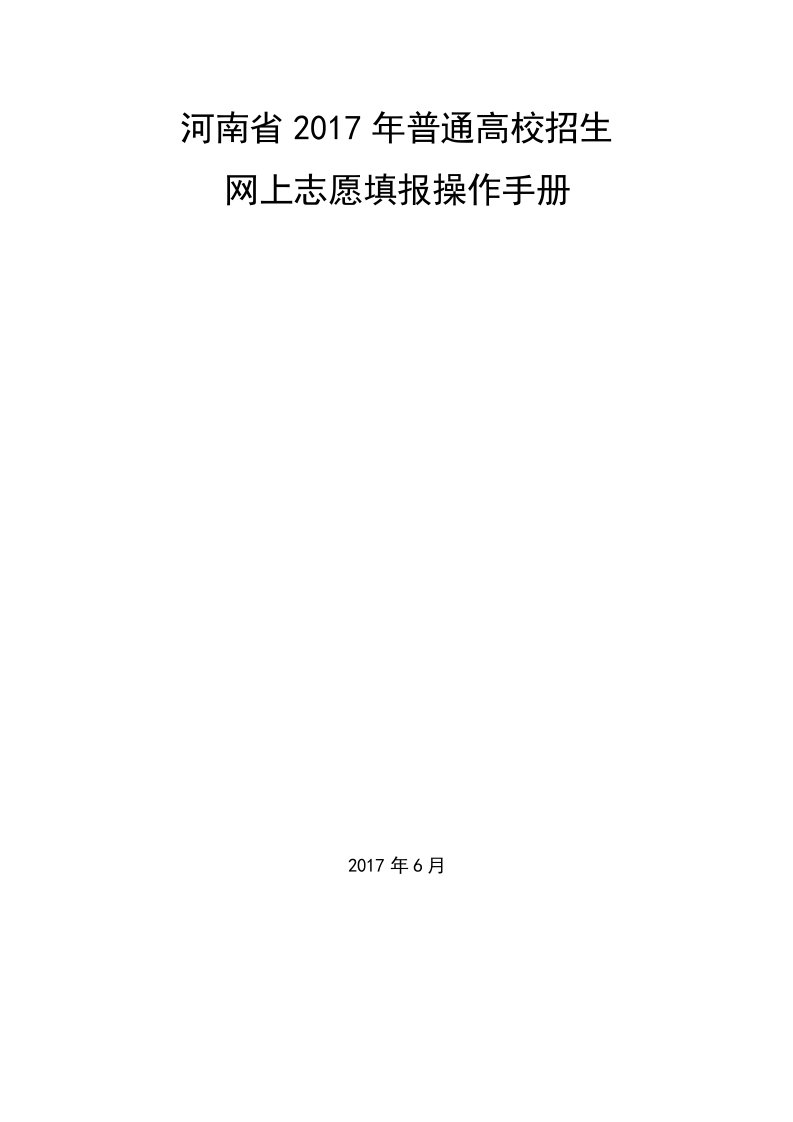 河南省 2017 年普通高校招生
网上志愿填报操作手册

2017 年 6 月